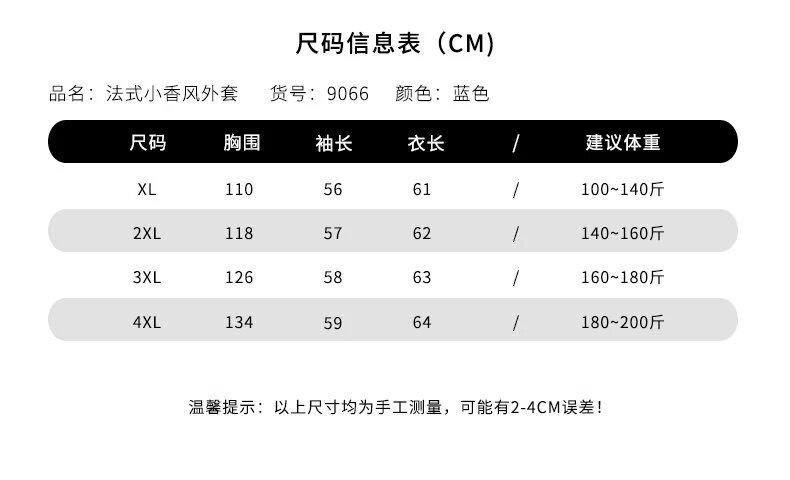 尺码信息表（CM）

品名：法式小香风外套　货号：9066　颜色：蓝色

| 尺码 | 胸围 | 袖长 | 衣长 | / | 建议体重 |
|---|---|---|---|---|---|
| XL | 110 | 56 | 61 | / | 100~140斤 |
| 2XL | 118 | 57 | 62 | / | 140~160斤 |
| 3XL | 126 | 58 | 63 | / | 160~180斤 |
| 4XL | 134 | 59 | 64 | / | 180~200斤 |

温馨提示：以上尺寸均为手工测量，可能有2-4CM误差！